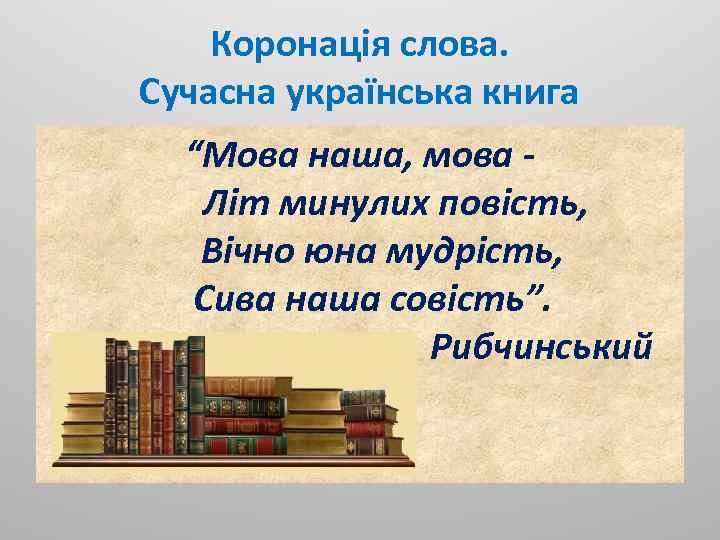 Коронація слова.
Сучасна українська книга

“Мова наша, мова -
Літ минулих повість,
Вічно юна мудрість,
Сива наша совість”.
Рибчинський